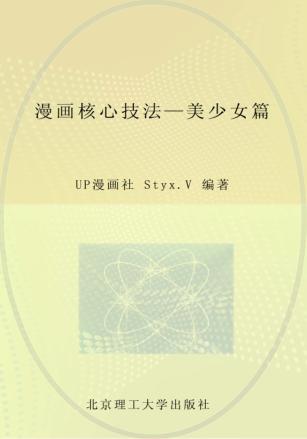 漫画核心技法—美少女篇

UP漫画社 Styx.V 编著

北京理工大学出版社